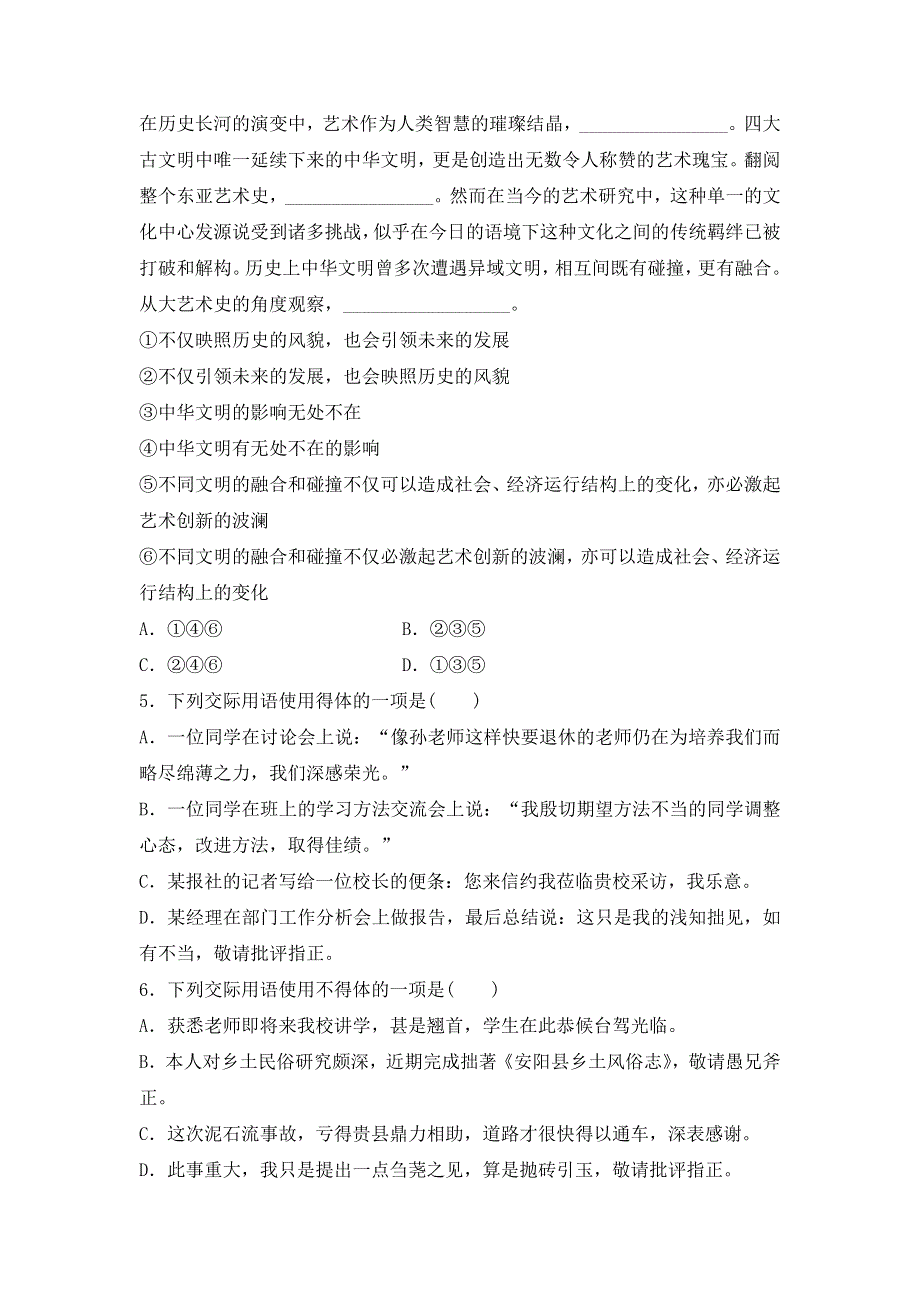 在历史长河的演变中，艺术作为人类智慧的璀璨结晶，________________。四大古文明中唯一延续下来的中华文明，更是创造出无数令人称赞的艺术瑰宝。翻阅整个东亚艺术史，________________。然而在当今的艺术研究中，这种单一的文化中心发源说受到诸多挑战，似乎在今日的语境下这种文化之间的传统羁绊已被打破和解构。历史上中华文明曾多次遭遇异域文明，相互间既有碰撞，更有融合。从大艺术史的角度观察，__________________。
①不仅映照历史的风貌，也会引领未来的发展
②不仅引领未来的发展，也会映照历史的风貌
③中华文明的影响无处不在
④中华文明有无处不在的影响
⑤不同文明的融合和碰撞不仅可以造成社会、经济运行结构上的变化，亦必激起艺术创新的波澜
⑥不同文明的融合和碰撞不仅必激起艺术创新的波澜，亦可以造成社会、经济运行结构上的变化
A．①④⑥　　B．②③⑤
C．②④⑥　　D．①③⑤
5．下列交际用语使用得体的一项是(　　)
A．一位同学在讨论会上说：“像孙老师这样快要退休的老师仍在为培养我们而略尽绵薄之力，我们深感荣光。”
B．一位同学在班上的学习方法交流会上说：“我殷切期望方法不当的同学调整心态，改进方法，取得佳绩。”
C．某报社的记者写给一位校长的便条：您来信约我莅临贵校采访，我乐意。
D．某经理在部门工作分析会上做报告，最后总结说：这只是我的浅知拙见，如有不当，敬请批评指正。
6．下列交际用语使用不得体的一项是(　　)
A．获悉老师即将来我校讲学，甚是翘首，学生在此恭候台驾光临。
B．本人对乡土民俗研究颇深，近期完成拙著《安阳县乡土风俗志》，敬请愚兄斧正。
C．这次泥石流事故，亏得贵县鼎力相助，道路才很快得以通车，深表感谢。
D．此事重大，我只是提出一点刍荛之见，算是抛砖引玉，敬请批评指正。